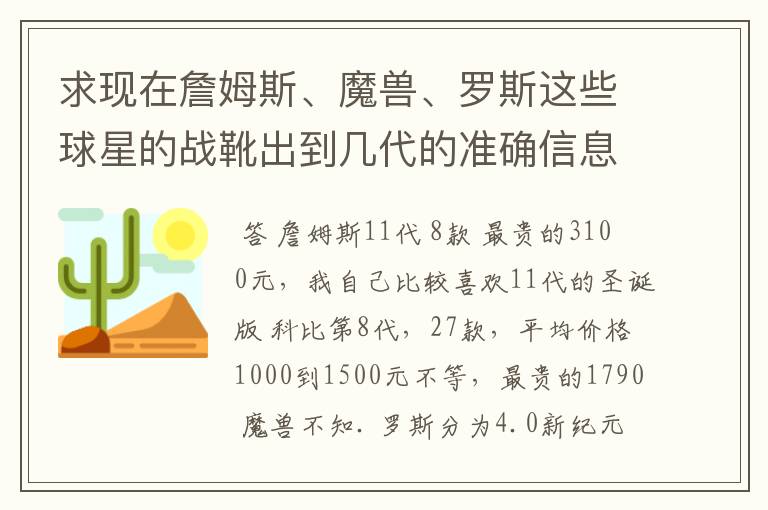 求现在詹姆斯、魔兽、罗斯这些球星的战靴出到几代的准确信息

答 詹姆斯11代 8款 最贵的3100元，我自己比较喜欢11代的圣诞版 科比第8代，27款，平均价格1000到1500元不等，最贵的1790 魔兽不知. 罗斯分为4.0新纪元